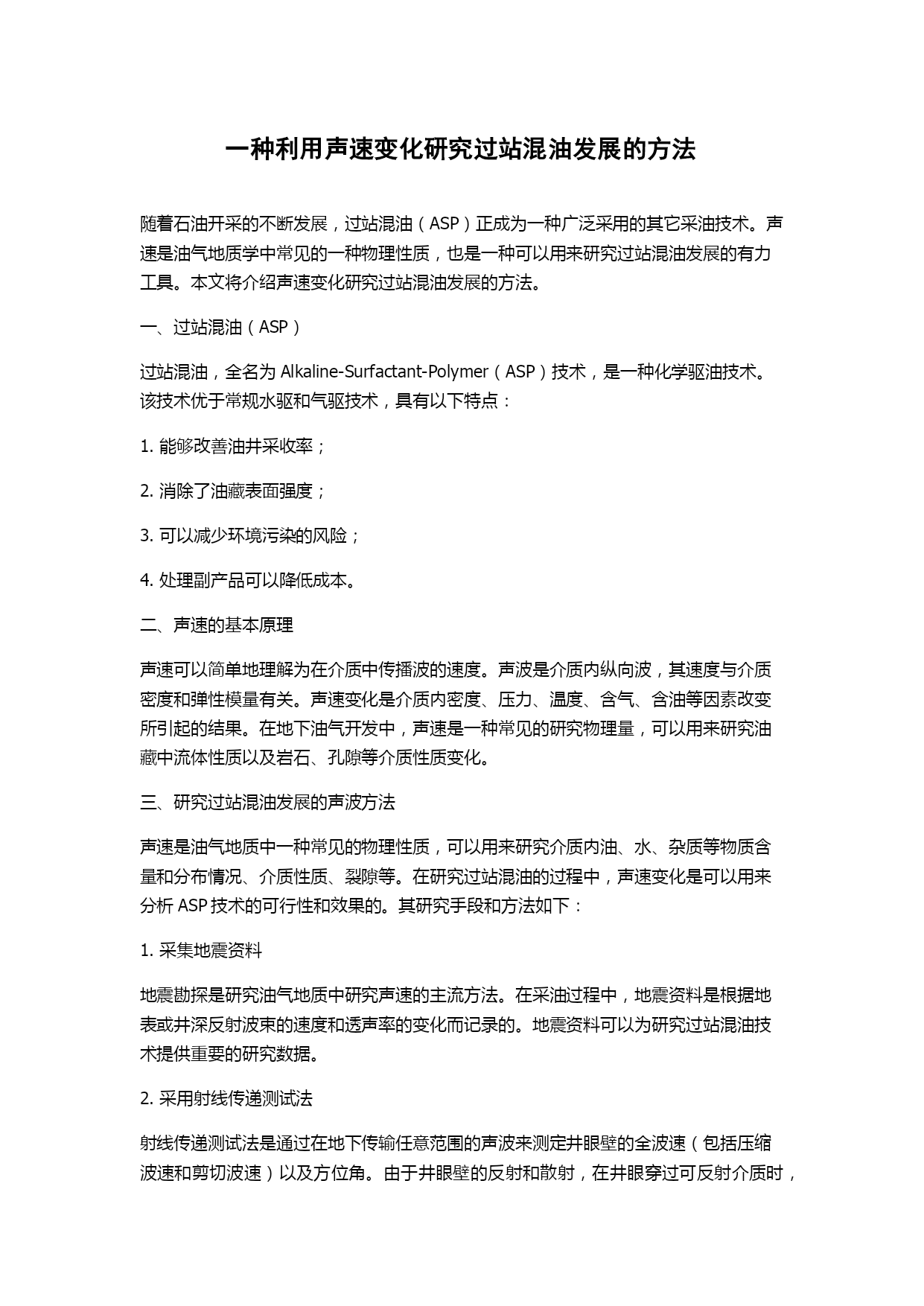 一种利用声速变化研究过站混油发展的方法

随着石油开采的不断发展，过站混油（ASP）正成为一种广泛采用的其它采油技术。声速是油气地质学中常见的一种物理性质，也是一种可以用来研究过站混油发展的有力工具。本文将介绍声速变化研究过站混油发展的方法。

一、过站混油（ASP）

过站混油，全名为 Alkaline-Surfactant-Polymer（ASP）技术，是一种化学驱油技术。该技术优于常规水驱和气驱技术，具有以下特点：

1. 能够改善油井采收率；

2. 消除了油藏表面强度；

3. 可以减少环境污染的风险；

4. 处理副产品可以降低成本。

二、声速的基本原理

声速可以简单地理解为在介质中传播波的速度。声波是介质内纵向波，其速度与介质密度和弹性模量有关。声速变化是介质内密度、压力、温度、含气、含油等因素改变所引起的结果。在地下油气开发中，声速是一种常见的研究物理量，可以用来研究油藏中流体性质以及岩石、孔隙等介质性质变化。

三、研究过站混油发展的声波方法

声速是油气地质中一种常见的物理性质，可以用来研究介质内油、水、杂质等物质含量和分布情况、介质性质、裂隙等。在研究过站混油的过程中，声速变化是可以用来分析 ASP 技术的可行性和效果的。其研究手段和方法如下：

1. 采集地震资料

地震勘探是研究油气地质中研究声速的主流方法。在采油过程中，地震资料是根据地表或井深反射波束的速度和透声率的变化而记录的。地震资料可以为研究过站混油技术提供重要的研究数据。

2. 采用射线传递测试法

射线传递测试法是通过在地下传输任意范围的声波来测定井眼壁的全波速（包括压缩波速和剪切波速）以及方位角。由于井眼壁的反射和散射，在井眼穿过可反射介质时，